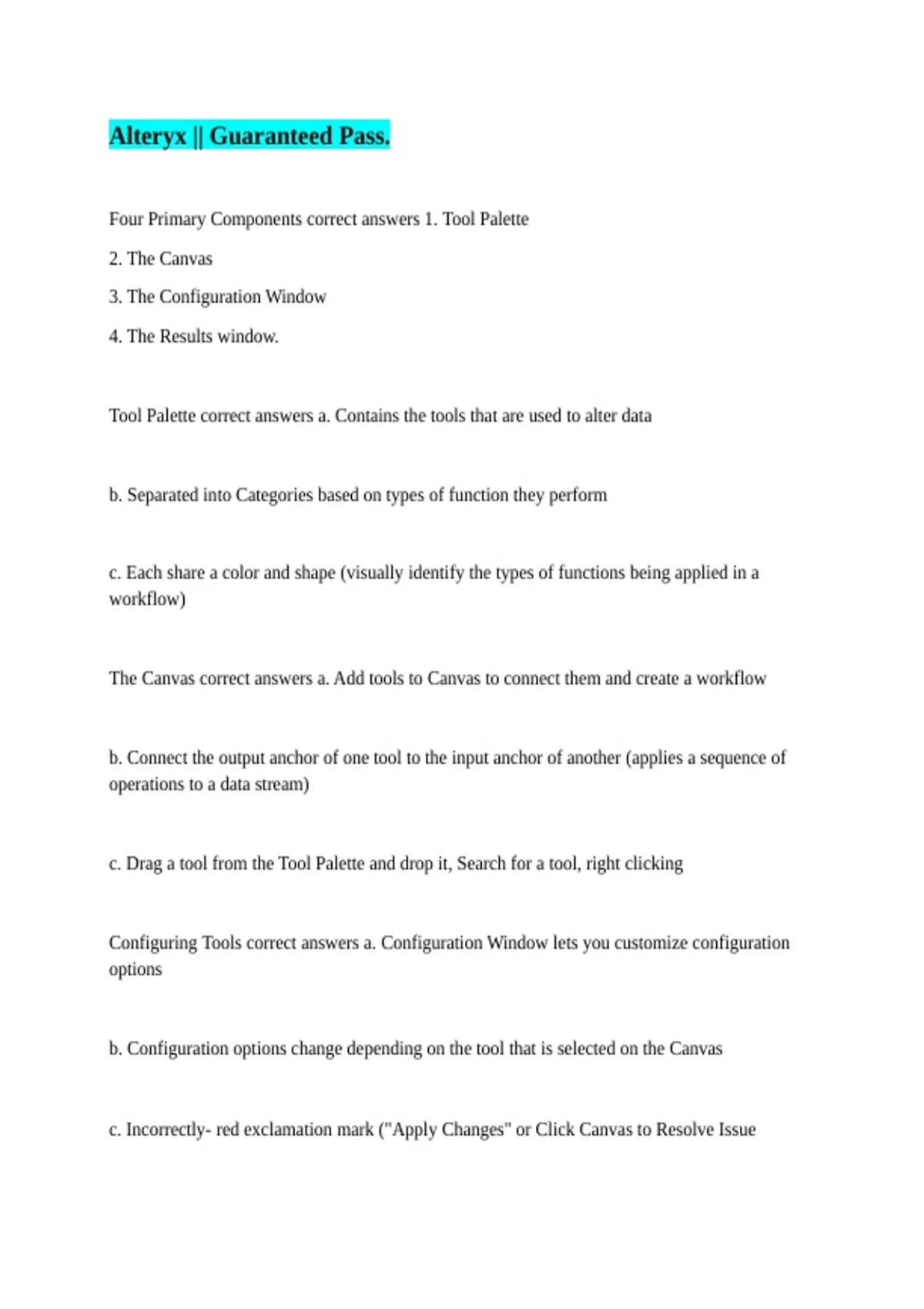 Alteryx || Guaranteed Pass.

Four Primary Components correct answers 1. Tool Palette

2. The Canvas

3. The Configuration Window

4. The Results window.

Tool Palette correct answers a. Contains the tools that are used to alter data

b. Separated into Categories based on types of function they perform

c. Each share a color and shape (visually identify the types of functions being applied in a workflow)

The Canvas correct answers a. Add tools to Canvas to connect them and create a workflow

b. Connect the output anchor of one tool to the input anchor of another (applies a sequence of operations to a data stream)

c. Drag a tool from the Tool Palette and drop it, Search for a tool, right clicking

Configuring Tools correct answers a. Configuration Window lets you customize configuration options

b. Configuration options change depending on the tool that is selected on the Canvas

c. Incorrectly- red exclamation mark ("Apply Changes" or Click Canvas to Resolve Issue